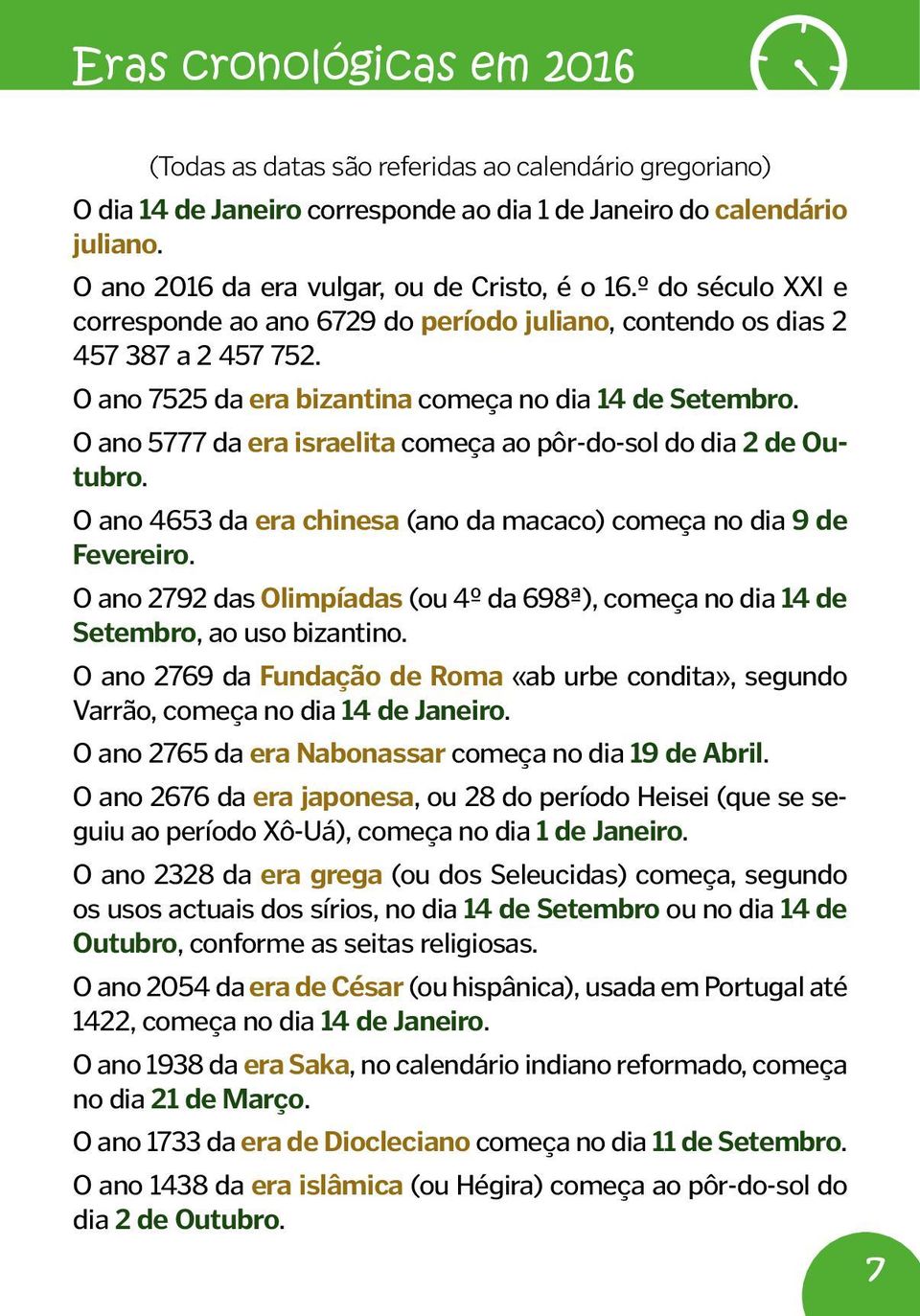 Eras cronológicas em 2016

(Todas as datas são referidas ao calendário gregoriano)

O dia 14 de Janeiro corresponde ao dia 1 de Janeiro do calendário juliano.

O ano 2016 da era vulgar, ou de Cristo, é o 16.º do século XXI e corresponde ao ano 6729 do período juliano, contendo os dias 2 457 387 a 2 457 752.

O ano 7525 da era bizantina começa no dia 14 de Setembro.

O ano 5777 da era israelita começa ao pôr-do-sol do dia 2 de Outubro.

O ano 4653 da era chinesa (ano da macaco) começa no dia 9 de Fevereiro.

O ano 2792 das Olimpíadas (ou 4º da 698ª), começa no dia 14 de Setembro, ao uso bizantino.

O ano 2769 da Fundação de Roma «ab urbe condita», segundo Varrão, começa no dia 14 de Janeiro.

O ano 2765 da era Nabonassar começa no dia 19 de Abril.

O ano 2676 da era japonesa, ou 28 do período Heisei (que se seguiu ao período Xô-Uá), começa no dia 1 de Janeiro.

O ano 2328 da era grega (ou dos Seleucidas) começa, segundo os usos actuais dos sírios, no dia 14 de Setembro ou no dia 14 de Outubro, conforme as seitas religiosas.

O ano 2054 da era de César (ou hispânica), usada em Portugal até 1422, começa no dia 14 de Janeiro.

O ano 1938 da era Saka, no calendário indiano reformado, começa no dia 21 de Março.

O ano 1733 da era de Diocleciano começa no dia 11 de Setembro.

O ano 1438 da era islâmica (ou Hégira) começa ao pôr-do-sol do dia 2 de Outubro.

7